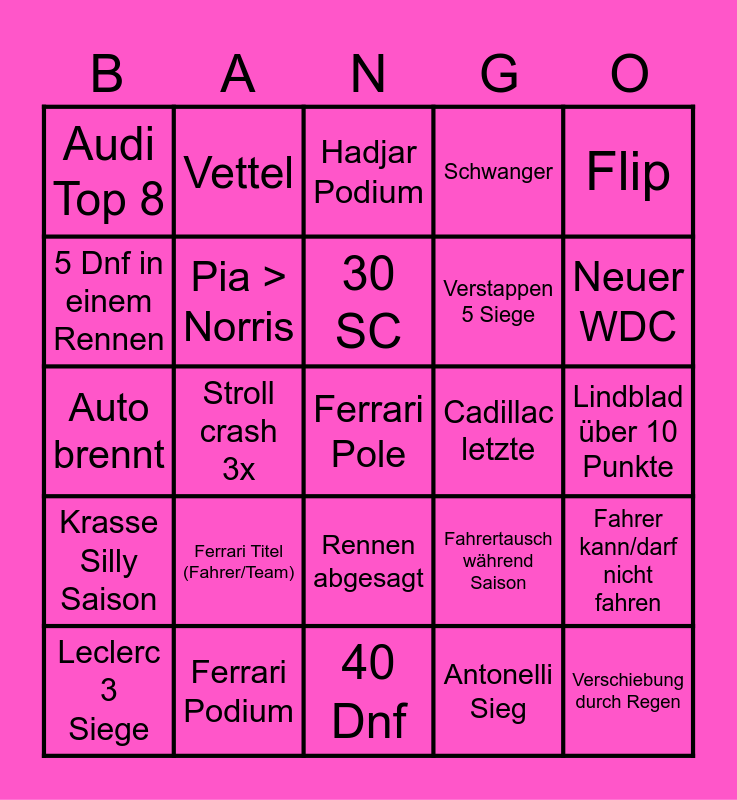 | B | A | N | G | O |
|---|---|---|---|---|
| Audi Top 8 | Vettel | Hadjar Podium | Schwanger | Flip |
| 5 Dnf in einem Rennen | Pia > Norris | 30 SC | Verstappen 5 Siege | Neuer WDC |
| Auto brennt | Stroll crash 3x | Ferrari Pole | Cadillac letzte | Lindblad über 10 Punkte |
| Krasse Silly Saison | Ferrari Titel (Fahrer/Team) | Rennen abgesagt | Fahrertausch während Saison | Fahrer kann/darf nicht fahren |
| Leclerc 3 Siege | Ferrari Podium | 40 Dnf | Antonelli Sieg | Verschiebung durch Regen |